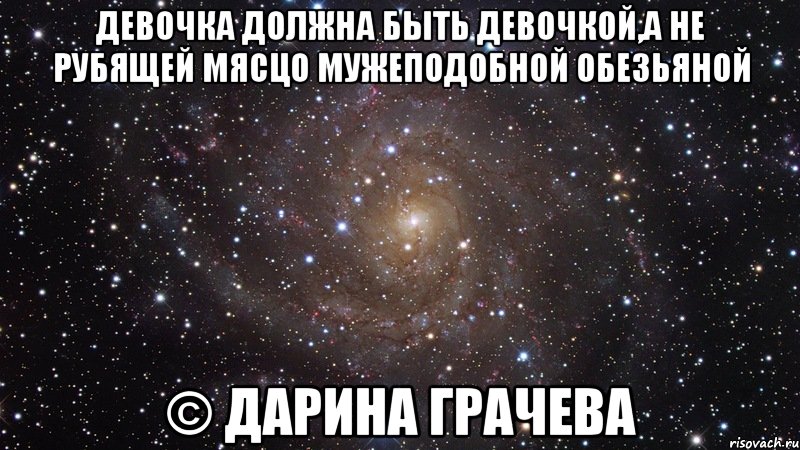 ДЕВОЧКА ДОЛЖНА БЫТЬ ДЕВОЧКОЙ,А НЕ РУБЯЩЕЙ МЯСЦО МУЖЕПОДОБНОЙ ОБЕЗЬЯНОЙ

© ДАРИНА ГРАЧЕВА

risovach.ru